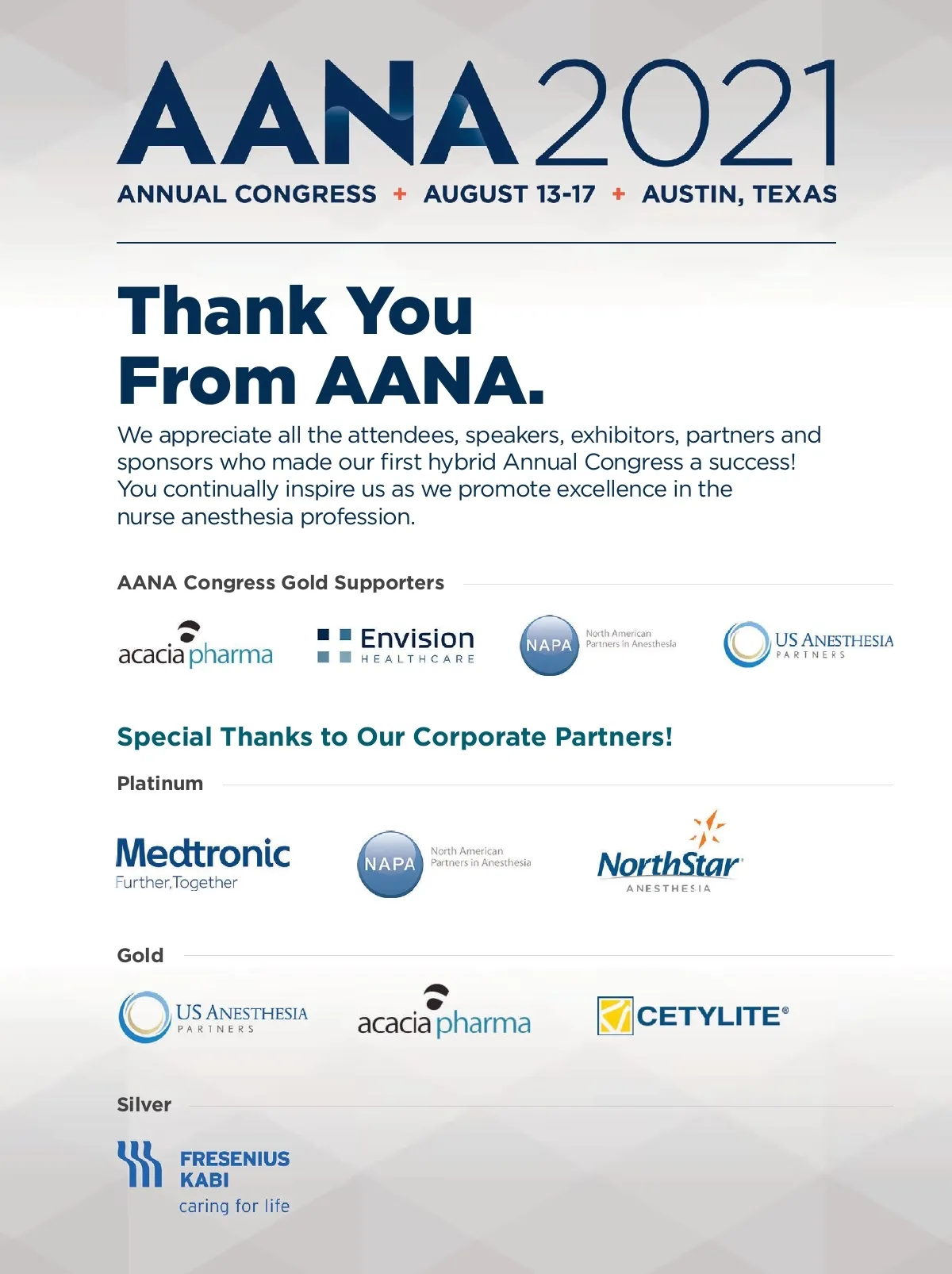 AANA 2021

ANNUAL CONGRESS + AUGUST 13-17 + AUSTIN, TEXAS

Thank You From AANA.

We appreciate all the attendees, speakers, exhibitors, partners and sponsors who made our first hybrid Annual Congress a success! You continually inspire us as we promote excellence in the nurse anesthesia profession.

AANA Congress Gold Supporters

acacia pharma

Envision HEALTHCARE

NAPA North American Partners in Anesthesia

US ANESTHESIA PARTNERS

Special Thanks to Our Corporate Partners!

Platinum

Medtronic Further, Together

NAPA North American Partners in Anesthesia

NorthStar ANESTHESIA

Gold

US ANESTHESIA PARTNERS

acacia pharma

CETYLITE®

Silver

FRESENIUS KABI caring for life